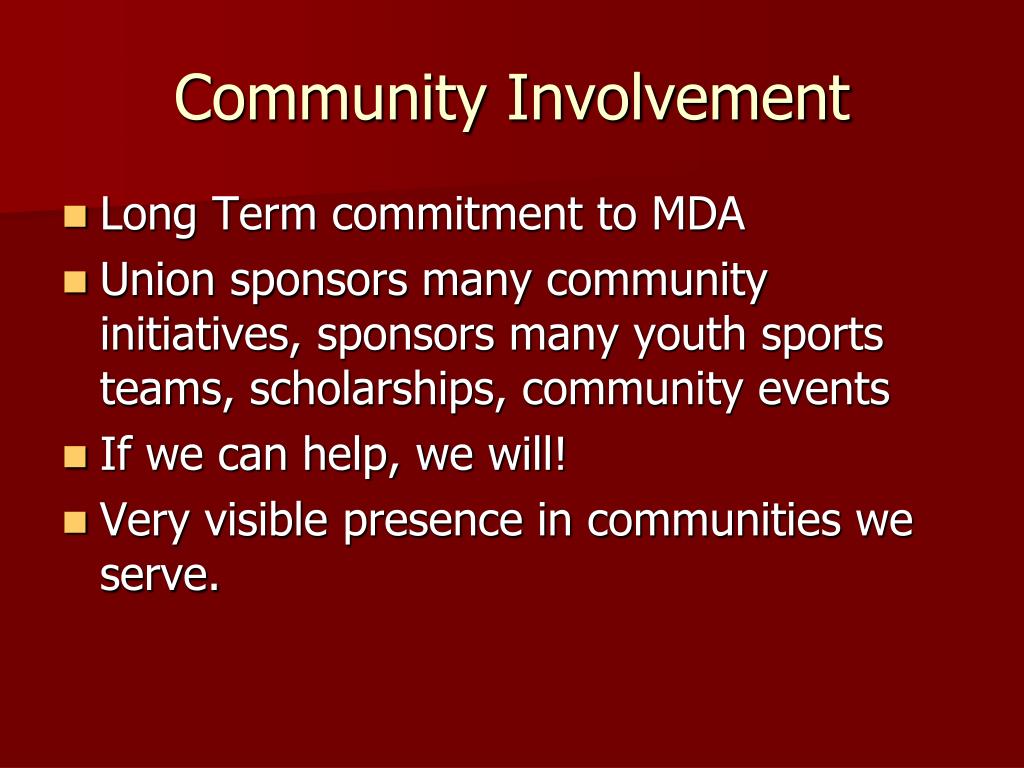 Community Involvement

- Long Term commitment to MDA
- Union sponsors many community initiatives, sponsors many youth sports teams, scholarships, community events
- If we can help, we will!
- Very visible presence in communities we serve.